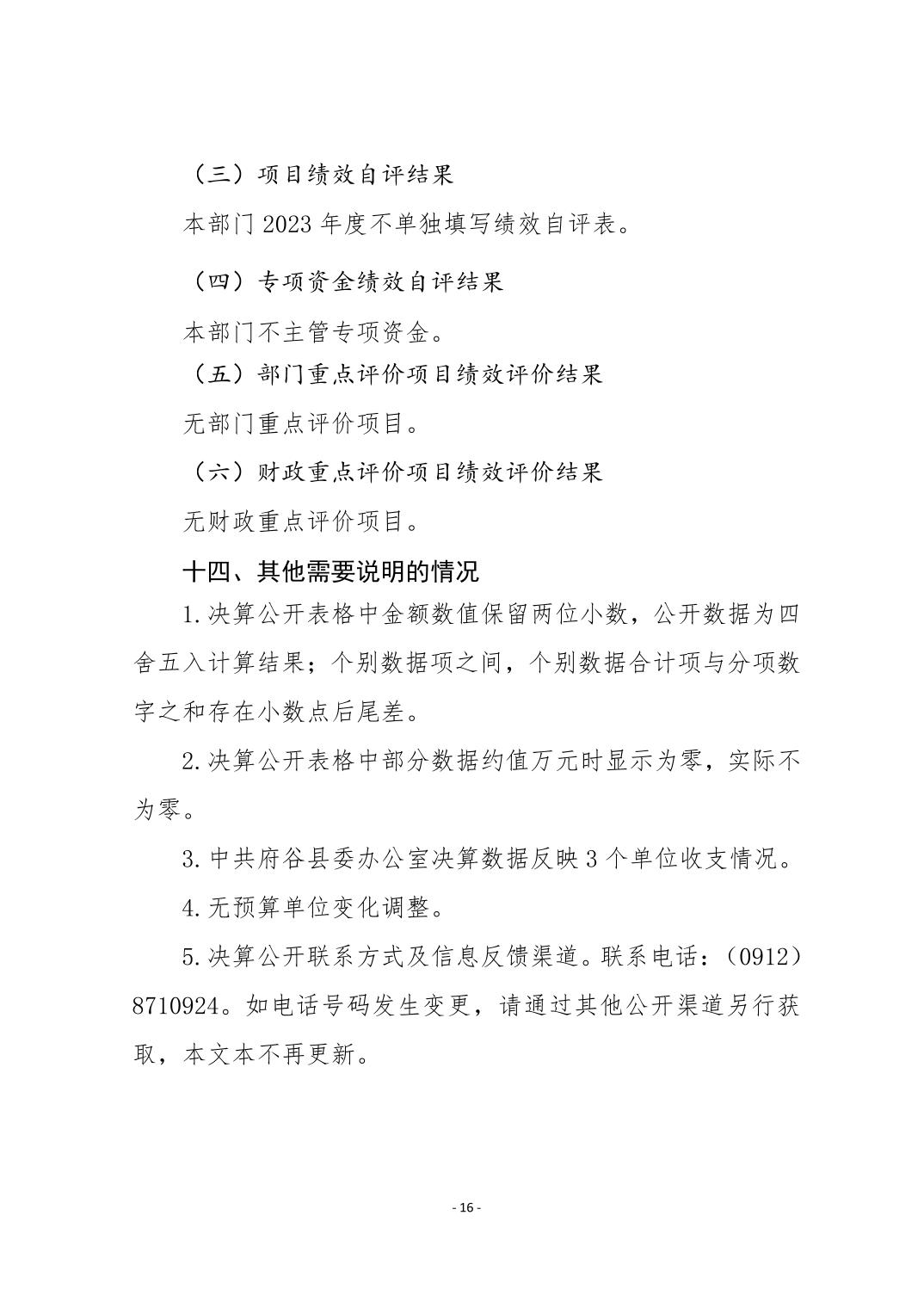 （三）项目绩效自评结果

本部门 2023 年度不单独填写绩效自评表。

（四）专项资金绩效自评结果

本部门不主管专项资金。

（五）部门重点评价项目绩效评价结果

无部门重点评价项目。

（六）财政重点评价项目绩效评价结果

无财政重点评价项目。

十四、其他需要说明的情况

1.决算公开表格中金额数值保留两位小数，公开数据为四舍五入计算结果；个别数据项之间，个别数据合计项与分项数字之和存在小数点后尾差。

2.决算公开表格中部分数据约值万元时显示为零，实际不为零。

3.中共府谷县委办公室决算数据反映 3 个单位收支情况。

4.无预算单位变化调整。

5.决算公开联系方式及信息反馈渠道。联系电话：（0912）8710924。如电话号码发生变更，请通过其他公开渠道另行获取，本文本不再更新。

- 16 -